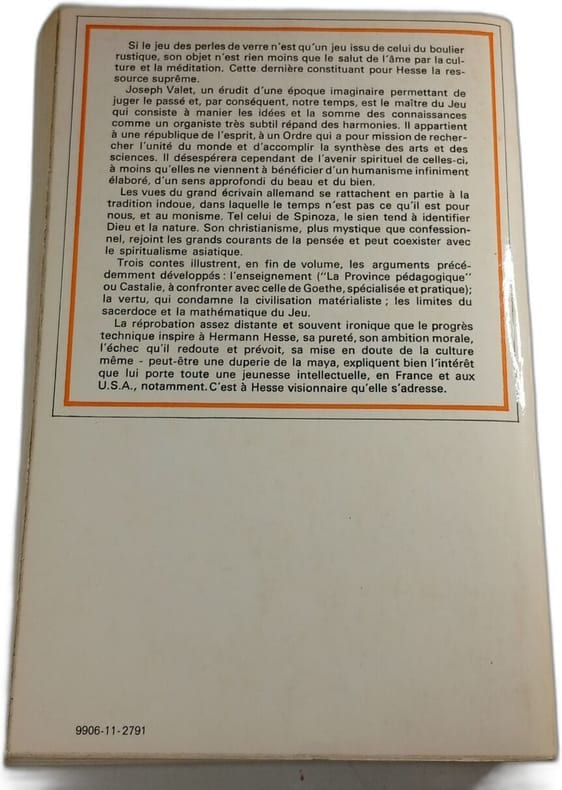 Si le jeu des perles de verre n'est qu'un jeu issu de celui du boulier rustique, son objet n'est rien moins que le salut de l'âme par la culture et la méditation. Cette dernière constituant pour Hesse la ressource suprême.

Joseph Valet, un érudit d'une époque imaginaire permettant de juger le passé et, par conséquent, notre temps, est le maître du Jeu qui consiste à manier les idées et la somme des connaissances comme un organiste très subtil répand des harmonies. Il appartient à une république de l'esprit, à un Ordre qui a pour mission de rechercher l'unité du monde et d'accomplir la synthèse des arts et des sciences. Il désespérera cependant de l'avenir spirituel de celles-ci, à moins qu'elles ne viennent à bénéficier d'un humanisme infiniment élaboré, d'un sens approfondi du beau et du bien.

Les vues du grand écrivain allemand se rattachent en partie à la tradition indoue, dans laquelle le temps n'est pas ce qu'il est pour nous, et au monisme. Tel celui de Spinoza, le sien tend à identifier Dieu et la nature. Son christianisme, plus mystique que confessionnel, rejoint les grands courants de la pensée et peut coexister avec le spiritualisme asiatique.

Trois contes illustrent, en fin de volume, les arguments précédemment développés : l'enseignement ("La Province pédagogique" ou Castalie, à confronter avec celle de Goethe, spécialisée et pratique); la vertu, qui condamne la civilisation matérialiste ; les limites du sacerdoce et la mathématique du Jeu.

La réprobation assez distante et souvent ironique que le progrès technique inspire à Hermann Hesse, sa pureté, son ambition morale, l'échec qu'il redoute et prévoit, sa mise en doute de la culture même - peut-être une duperie de la maya, expliquent bien l'intérêt que lui porte toute une jeunesse intellectuelle, en France et aux U.S.A., notamment. C'est à Hesse visionnaire qu'elle s'adresse.

9906-11-2791